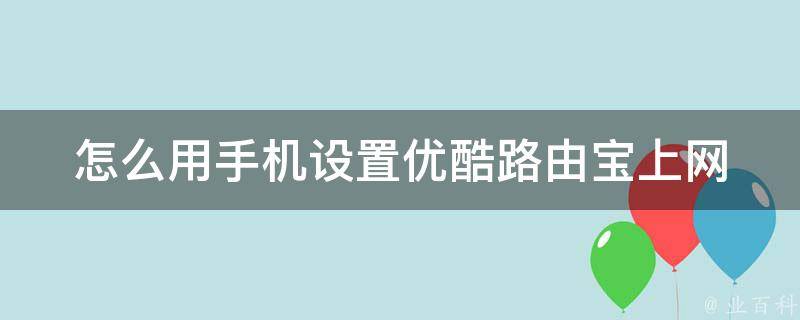 怎么用手机设置优酷路由宝上网

@ 业百科